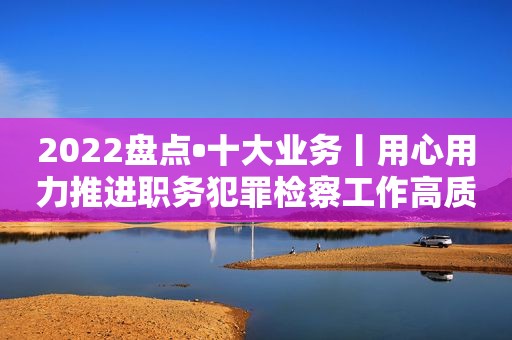 2022盘点•十大业务丨用心用力推进职务犯罪检察工作高质